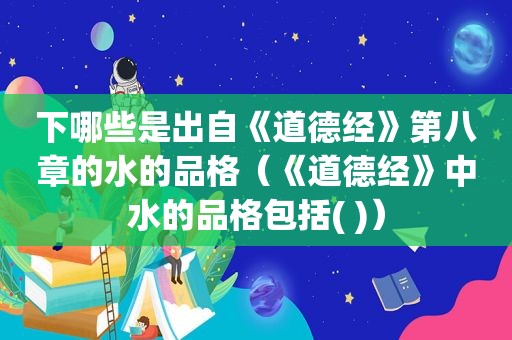 下哪些是出自《道德经》第八章的水的品格（《道德经》中水的品格包括( )）